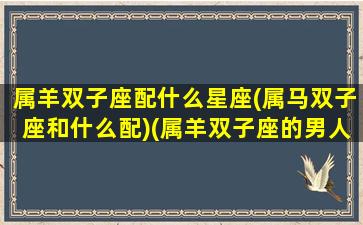 属羊双子座配什么星座(属马双子座和什么配)(属羊双子座的男人